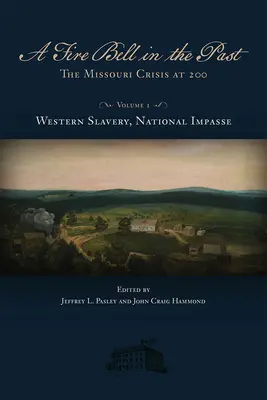 A Fire Bell in the Past

The Missouri Crisis at 200

Volume 1

Western Slavery, National Impasse

Edited by

Jeffrey L. Pasley and John Craig Hammond